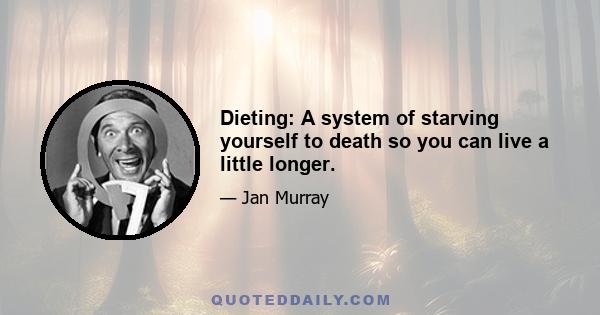 Dieting: A system of starving yourself to death so you can live a little longer.

— Jan Murray

QUOTEDDAILY.COM